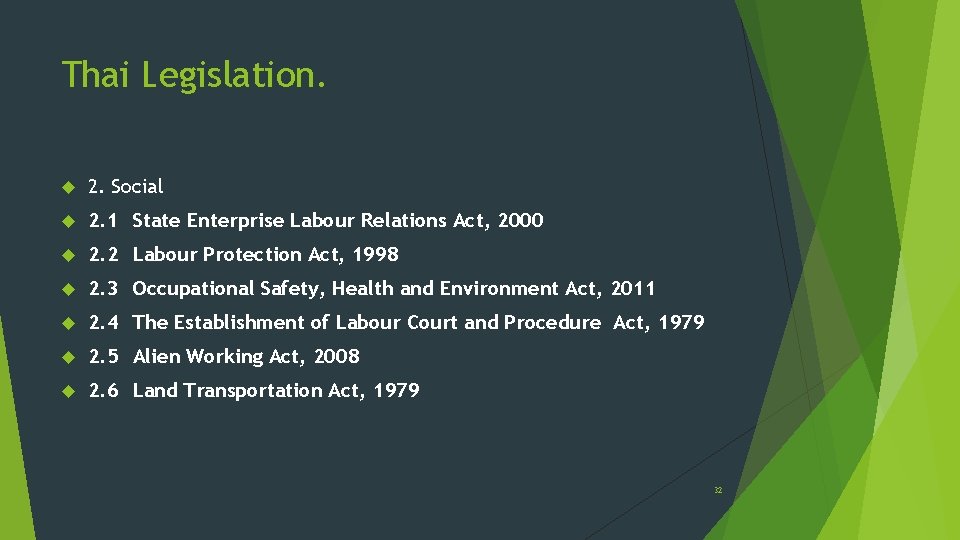 Thai Legislation.

2. Social

2.1 State Enterprise Labour Relations Act, 2000

2.2 Labour Protection Act, 1998

2.3 Occupational Safety, Health and Environment Act, 2011

2.4 The Establishment of Labour Court and Procedure Act, 1979

2.5 Alien Working Act, 2008

2.6 Land Transportation Act, 1979

32